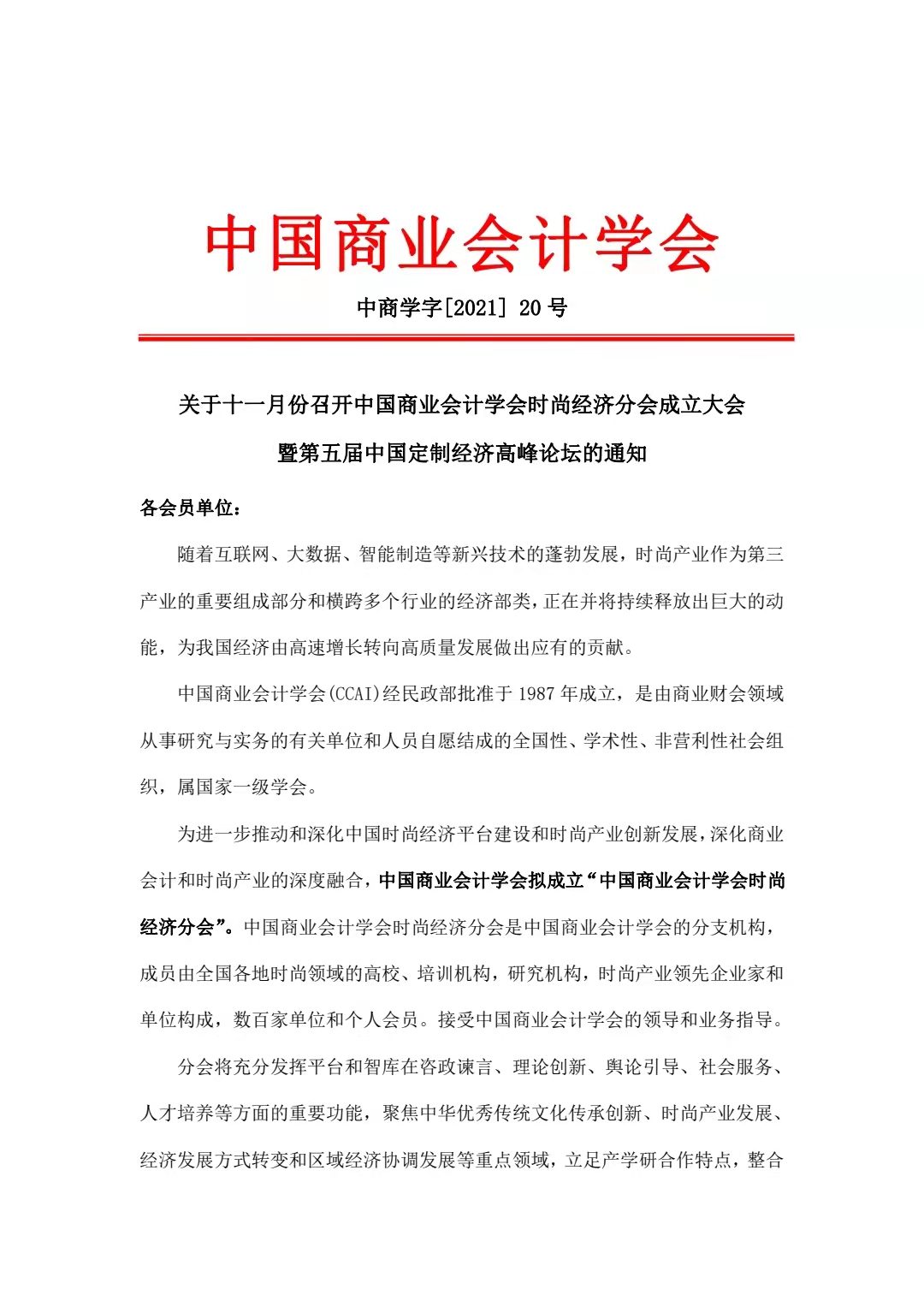 中国商业会计学会

中商学字[2021] 20号

关于十一月份召开中国商业会计学会时尚经济分会成立大会

暨第五届中国定制经济高峰论坛的通知

各会员单位：

随着互联网、大数据、智能制造等新兴技术的蓬勃发展，时尚产业作为第三产业的重要组成部分和横跨多个行业的经济部类，正在并将持续释放出巨大的动能，为我国经济由高速增长转向高质量发展做出应有的贡献。

中国商业会计学会(CCAI)经民政部批准于1987年成立，是由商业财会领域从事研究与实务的有关单位和人员自愿结成的全国性、学术性、非营利性社会组织，属国家一级学会。

为进一步推动和深化中国时尚经济平台建设和时尚产业创新发展，深化商业会计和时尚产业的深度融合，中国商业会计学会拟成立“中国商业会计学会时尚经济分会”。中国商业会计学会时尚经济分会是中国商业会计学会的分支机构，成员由全国各地时尚领域的高校、培训机构，研究机构，时尚产业领先企业家和单位构成，数百家单位和个人会员。接受中国商业会计学会的领导和业务指导。

分会将充分发挥平台和智库在咨政谏言、理论创新、舆论引导、社会服务、人才培养等方面的重要功能，聚焦中华优秀传统文化传承创新、时尚产业发展、经济发展方式转变和区域经济协调发展等重点领域，立足产学研合作特点，整合